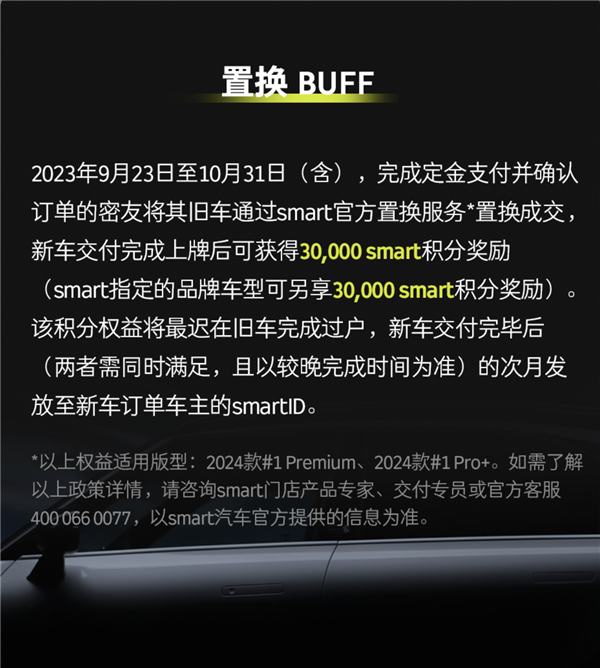 置换 BUFF

2023年9月23日至10月31日（含），完成定金支付并确认订单的密友将其旧车通过smart官方置换服务*置换成交，新车交付完成上牌后可获得30,000 smart积分奖励（smart指定的品牌车型可另享30,000 smart积分奖励）。该积分权益将最迟在旧车完成过户，新车交付完毕后（两者需同时满足，且以较晚完成时间为准）的次月发放至新车订单车主的smartID。

*以上权益适用版型：2024款#1 Premium、2024款#1 Pro+。如需了解以上政策详情，请咨询smart门店产品专家、交付专员或官方客服400 066 0077，以smart汽车官方提供的信息为准。